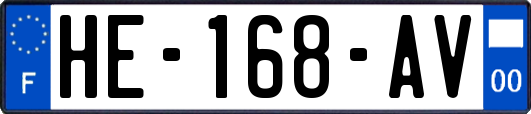 F
HE-168-AV
00